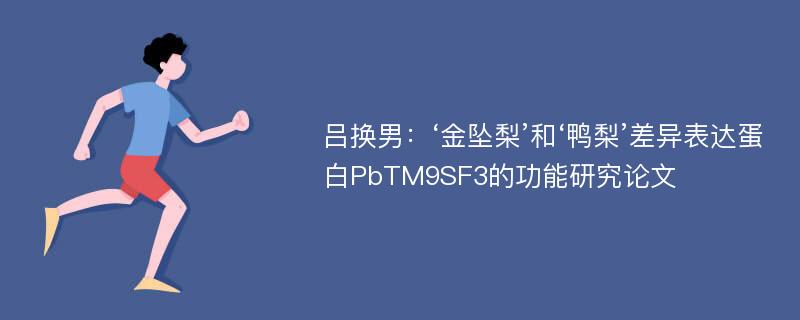 吕换男：‘金坠梨’和‘鸭梨’差异表达蛋白PbTM9SF3的功能研究论文